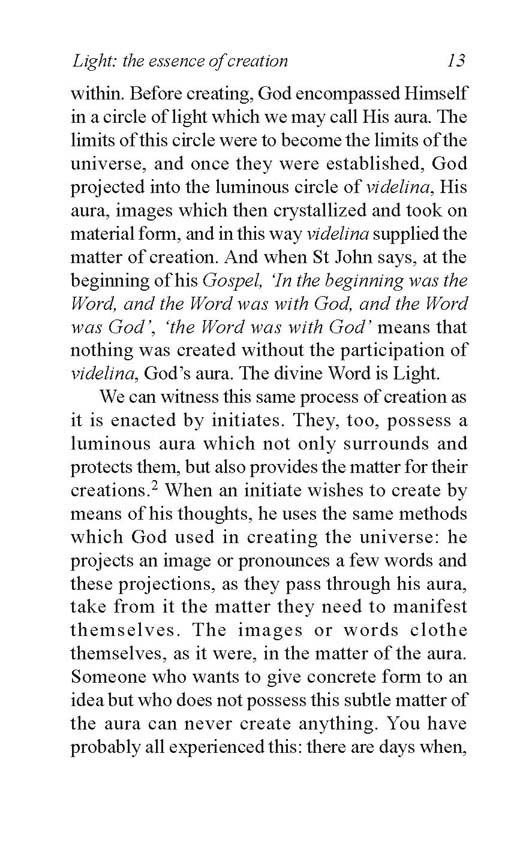 Light: the essence of creation 13

within. Before creating, God encompassed Himself in a circle of light which we may call His aura. The limits of this circle were to become the limits of the universe, and once they were established, God projected into the luminous circle of videlina, His aura, images which then crystallized and took on material form, and in this way videlina supplied the matter of creation. And when St John says, at the beginning of his Gospel, 'In the beginning was the Word, and the Word was with God, and the Word was God', 'the Word was with God' means that nothing was created without the participation of videlina, God's aura. The divine Word is Light.

We can witness this same process of creation as it is enacted by initiates. They, too, possess a luminous aura which not only surrounds and protects them, but also provides the matter for their creations.$^2$ When an initiate wishes to create by means of his thoughts, he uses the same methods which God used in creating the universe: he projects an image or pronounces a few words and these projections, as they pass through his aura, take from it the matter they need to manifest themselves. The images or words clothe themselves, as it were, in the matter of the aura. Someone who wants to give concrete form to an idea but who does not possess this subtle matter of the aura can never create anything. You have probably all experienced this: there are days when,